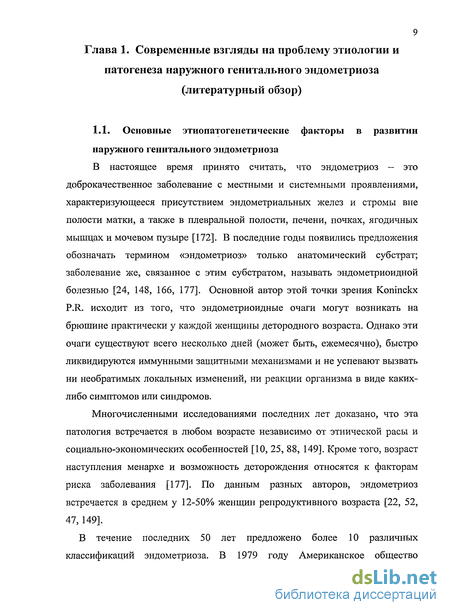 9

Глава 1. Современные взгляды на проблему этиологии и патогенеза наружного генитального эндометриоза (литературный обзор)

1.1. Основные этиопатогенетические факторы в развитии наружного генитального эндометриоза

В настоящее время принято считать, что эндометриоз – это доброкачественное заболевание с местными и системными проявлениями, характеризующееся присутствием эндометриальных желез и стромы вне полости матки, а также в плевральной полости, печени, почках, ягодичных мышцах и мочевом пузыре [172]. В последние годы появились предложения обозначать термином «эндометриоз» только анатомический субстрат; заболевание же, связанное с этим субстратом, называть эндометриоидной болезнью [24, 148, 166, 177]. Основной автор этой точки зрения Koninckx P.R. исходит из того, что эндометриоидные очаги могут возникать на брюшине практически у каждой женщины детородного возраста. Однако эти очаги существуют всего несколько дней (может быть, ежемесячно), быстро ликвидируются иммунными защитными механизмами и не успевают вызвать ни необратимых локальных изменений, ни реакции организма в виде каких-либо симптомов или синдромов.

Многочисленными исследованиями последних лет доказано, что эта патология встречается в любом возрасте независимо от этнической расы и социально-экономических особенностей [10, 25, 88, 149]. Кроме того, возраст наступления менархе и возможность деторождения относятся к факторам риска заболевания [177]. По данным разных авторов, эндометриоз встречается в среднем у 12-50% женщин репродуктивного возраста [22, 52, 47, 149].

В течение последних 50 лет предложено более 10 различных классификаций эндометриоза. В 1979 году Американское общество

dsLib.net
библиотека диссертаций